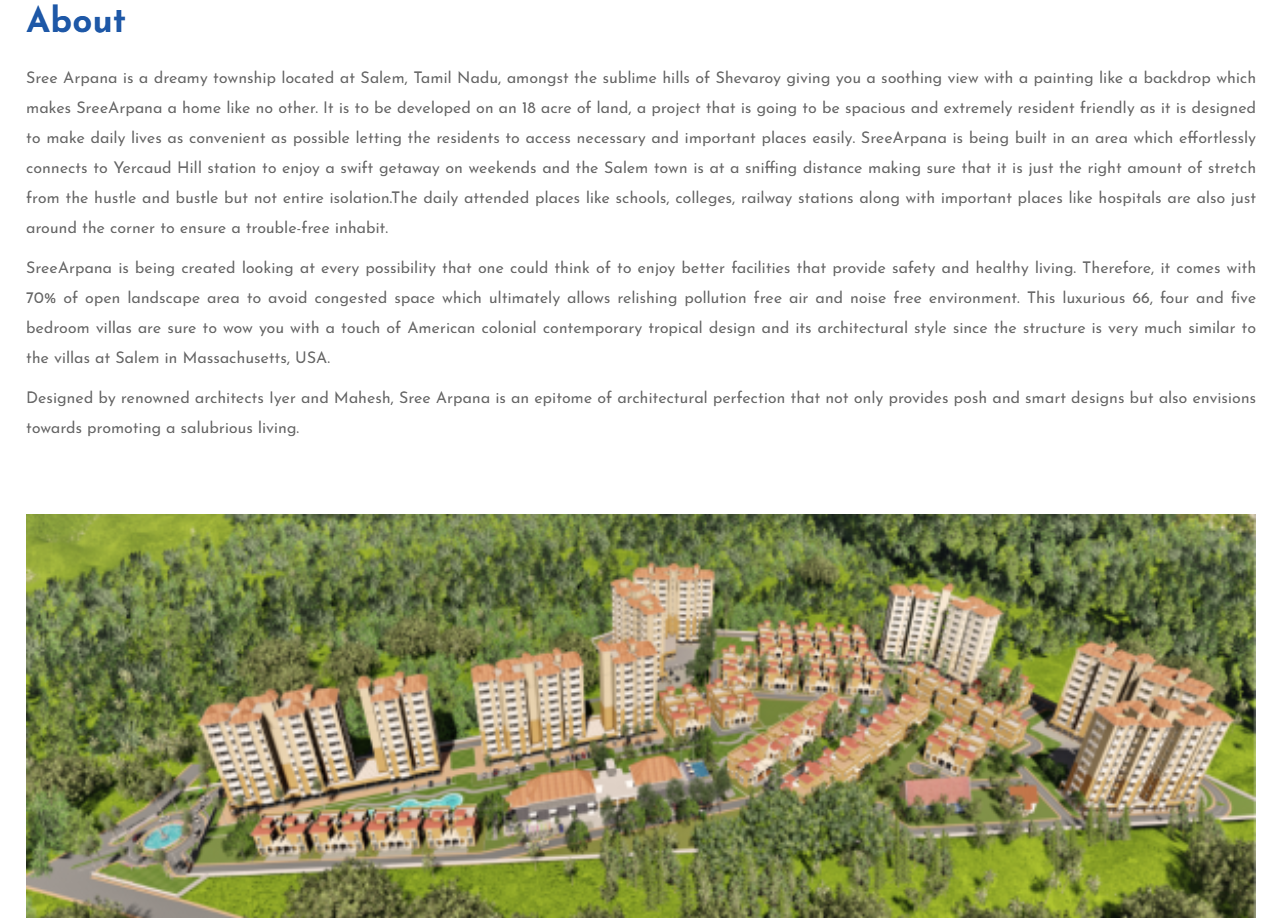 About

Sree Arpana is a dreamy township located at Salem, Tamil Nadu, amongst the sublime hills of Shevaroy giving you a soothing view with a painting like a backdrop which makes SreeArpana a home like no other. It is to be developed on an 18 acre of land, a project that is going to be spacious and extremely resident friendly as it is designed to make daily lives as convenient as possible letting the residents to access necessary and important places easily. SreeArpana is being built in an area which effortlessly connects to Yercaud Hill station to enjoy a swift getaway on weekends and the Salem town is at a sniffing distance making sure that it is just the right amount of stretch from the hustle and bustle but not entire isolation.The daily attended places like schools, colleges, railway stations along with important places like hospitals are also just around the corner to ensure a trouble-free inhabit.

SreeArpana is being created looking at every possibility that one could think of to enjoy better facilities that provide safety and healthy living. Therefore, it comes with 70% of open landscape area to avoid congested space which ultimately allows relishing pollution free air and noise free environment. This luxurious 66, four and five bedroom villas are sure to wow you with a touch of American colonial contemporary tropical design and its architectural style since the structure is very much similar to the villas at Salem in Massachusetts, USA.

Designed by renowned architects Iyer and Mahesh, Sree Arpana is an epitome of architectural perfection that not only provides posh and smart designs but also envisions towards promoting a salubrious living.